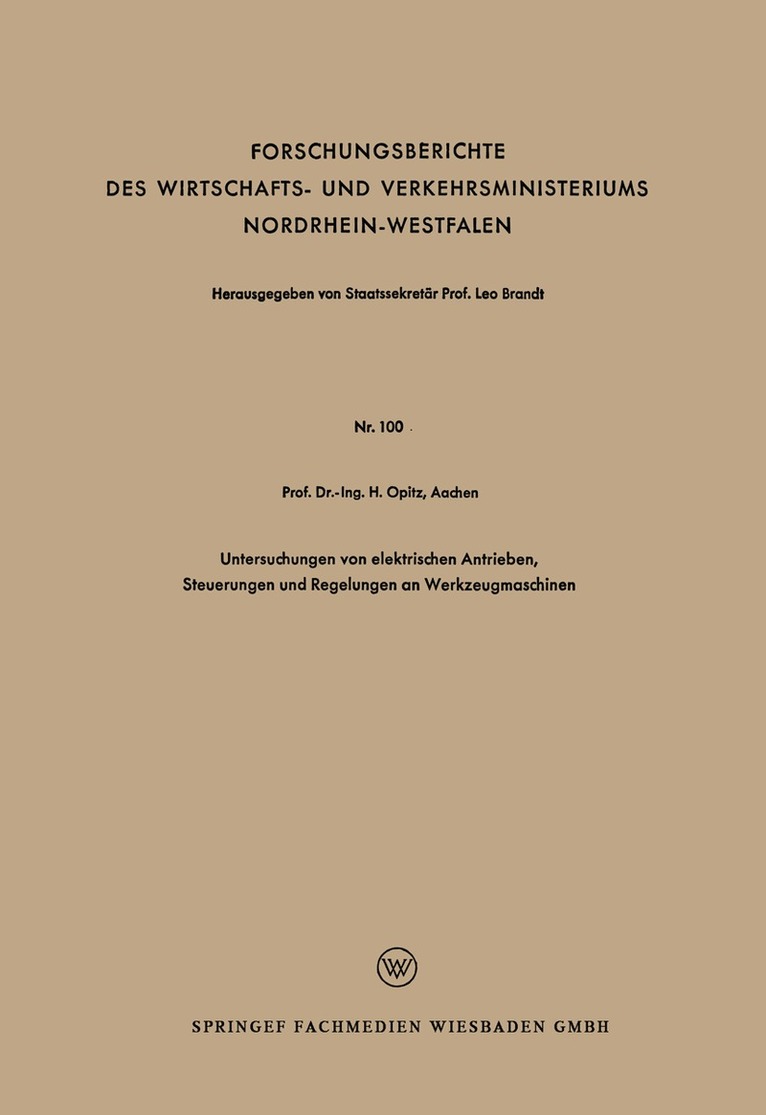 FORSCHUNGSBERICHTE
DES WIRTSCHAFTS- UND VERKEHRSMINISTERIUMS
NORDRHEIN-WESTFALEN

Herausgegeben von Staatssekretär Prof. Leo Brandt

Nr. 100

Prof. Dr.-Ing. H. Opitz, Aachen

Untersuchungen von elektrischen Antrieben, Steuerungen und Regelungen an Werkzeugmaschinen

W

SPRINGEF FACHMEDIEN WIESBADEN GMBH